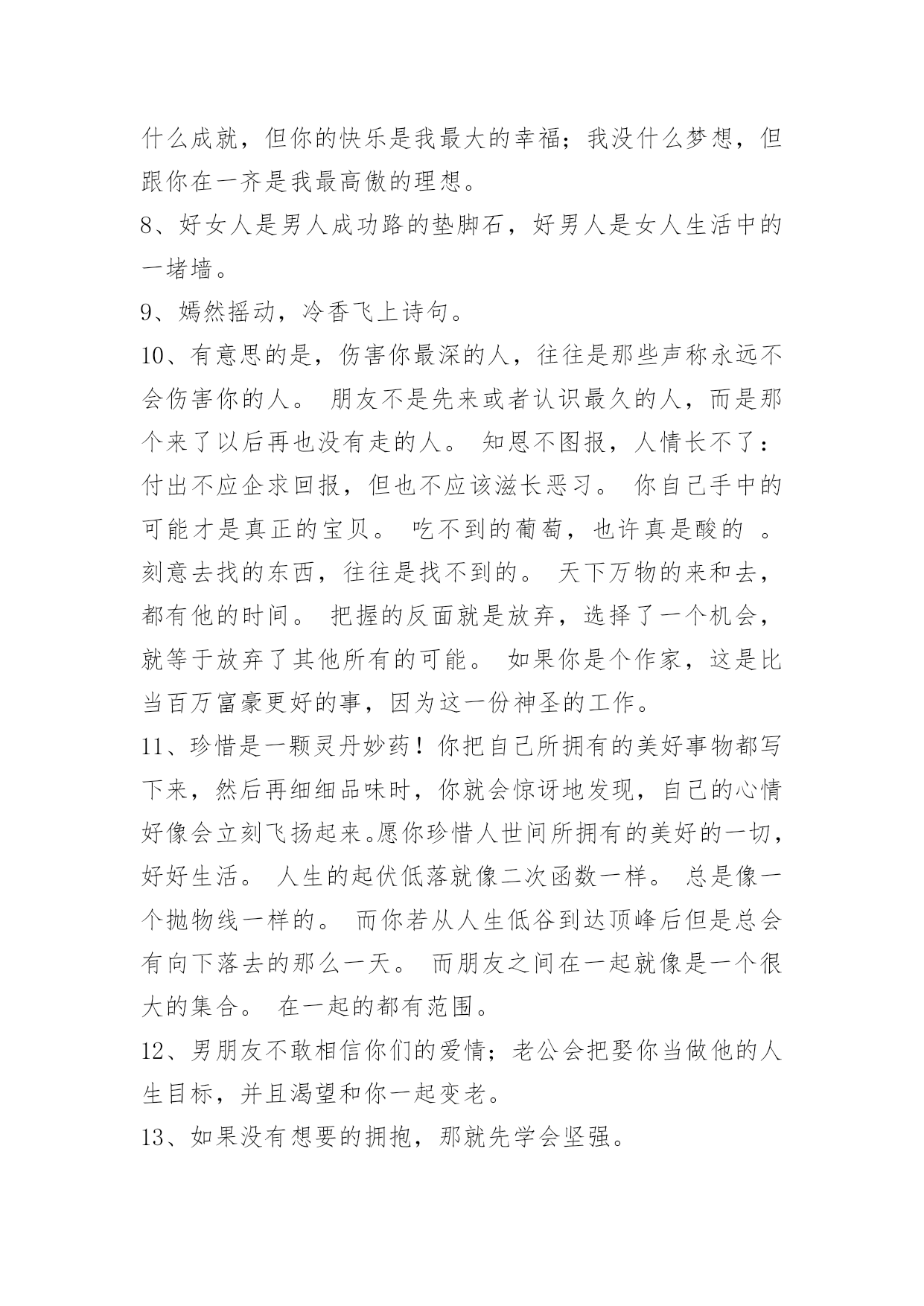 什么成就，但你的快乐是我最大的幸福；我没什么梦想，但跟你在一齐是我最高傲的理想。

8、好女人是男人成功路的垫脚石，好男人是女人生活中的一堵墙。

9、嫣然摇动，冷香飞上诗句。

10、有意思的是，伤害你最深的人，往往是那些声称永远不会伤害你的人。 朋友不是先来或者认识最久的人，而是那个来了以后再也没有走的人。 知恩不图报，人情长不了：付出不应企求回报，但也不应该滋长恶习。 你自己手中的可能才是真正的宝贝。 吃不到的葡萄，也许真是酸的 。 刻意去找的东西，往往是找不到的。 天下万物的来和去，都有他的时间。 把握的反面就是放弃，选择了一个机会，就等于放弃了其他所有的可能。 如果你是个作家，这是比当百万富豪更好的事，因为这一份神圣的工作。

11、珍惜是一颗灵丹妙药！你把自己所拥有的美好事物都写下来，然后再细细品味时，你就会惊讶地发现，自己的心情好像会立刻飞扬起来。愿你珍惜人世间所拥有的美好的一切，好好生活。 人生的起伏低落就像二次函数一样。 总是像一个抛物线一样的。 而你若从人生低谷到达顶峰后但是总会有向下落去的那么一天。 而朋友之间在一起就像是一个很大的集合。 在一起的都有范围。

12、男朋友不敢相信你们的爱情；老公会把娶你当做他的人生目标，并且渴望和你一起变老。

13、如果没有想要的拥抱，那就先学会坚强。